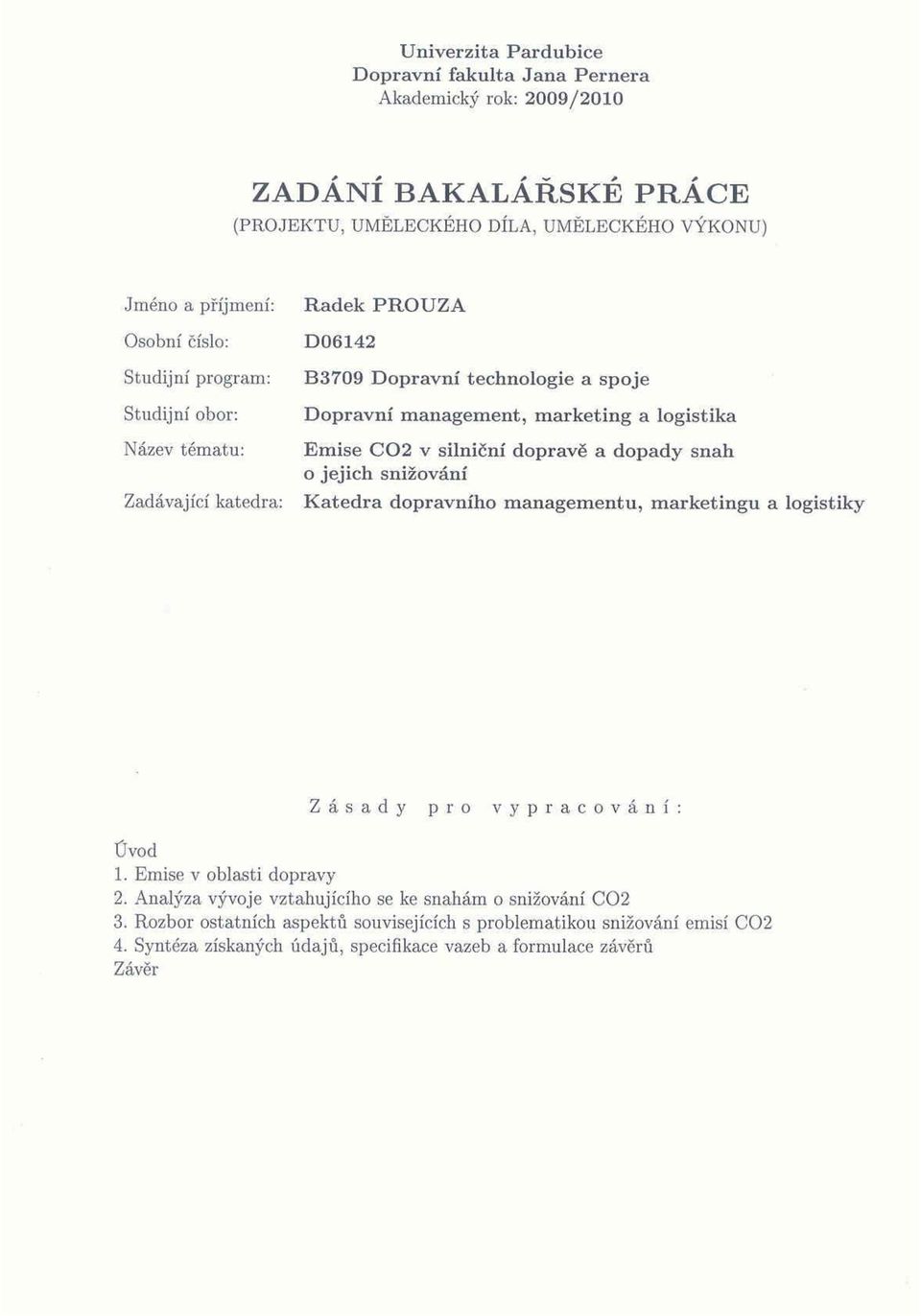 Univerzita Pardubice
Dopravní fakulta Jana Pernera
Akademický rok: 2009/2010

ZADÁNÍ BAKALÁŘSKÉ PRÁCE
(PROJEKTU, UMĚLECKÉHO DÍLA, UMĚLECKÉHO VÝKONU)

Jméno a příjmení: Radek PROUZA
Osobní číslo: D06142
Studijní program: B3709 Dopravní technologie a spoje
Studijní obor: Dopravní management, marketing a logistika
Název tématu: Emise CO2 v silniční dopravě a dopady snah o jejich snižování
Zadávající katedra: Katedra dopravního managementu, marketingu a logistiky

Zásady pro vypracování:

Úvod
1. Emise v oblasti dopravy
2. Analýza vývoje vztahujícího se ke snahám o snižování CO2
3. Rozbor ostatních aspektů souvisejících s problematikou snižování emisí CO2
4. Syntéza získaných údajů, specifikace vazeb a formulace závěrů
Závěr